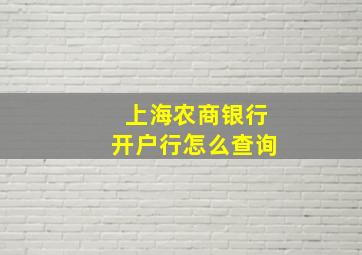 上海农商银行
开户行怎么查询